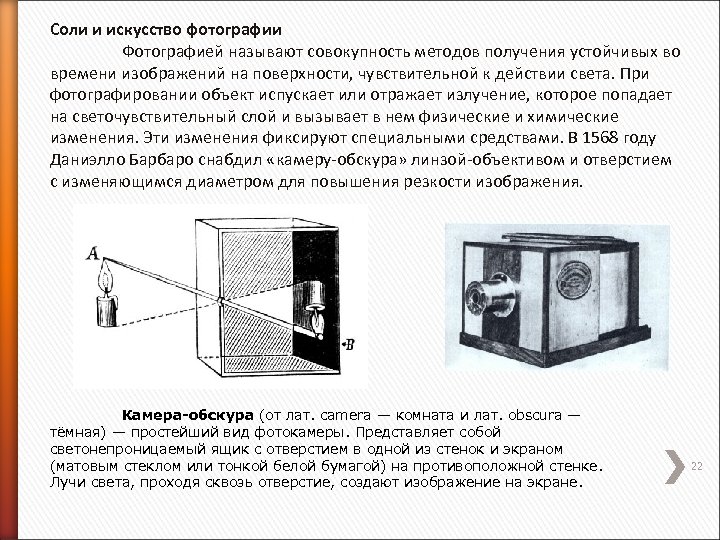 Соли и искусство фотографии

Фотографией называют совокупность методов получения устойчивых во времени изображений на поверхности, чувствительной к действии света. При фотографировании объект испускает или отражает излучение, которое попадает на светочувствительный слой и вызывает в нем физические и химические изменения. Эти изменения фиксируют специальными средствами. В 1568 году Даниэлло Барбаро снабдил «камеру-обскура» линзой-объективом и отверстием с изменяющимся диаметром для повышения резкости изображения.

A

B

Камера-обскура (от лат. camera — комната и лат. obscura — тёмная) — простейший вид фотокамеры. Представляет собой светонепроницаемый ящик с отверстием в одной из стенок и экраном (матовым стеклом или тонкой белой бумагой) на противоположной стенке. Лучи света, проходя сквозь отверстие, создают изображение на экране.

22